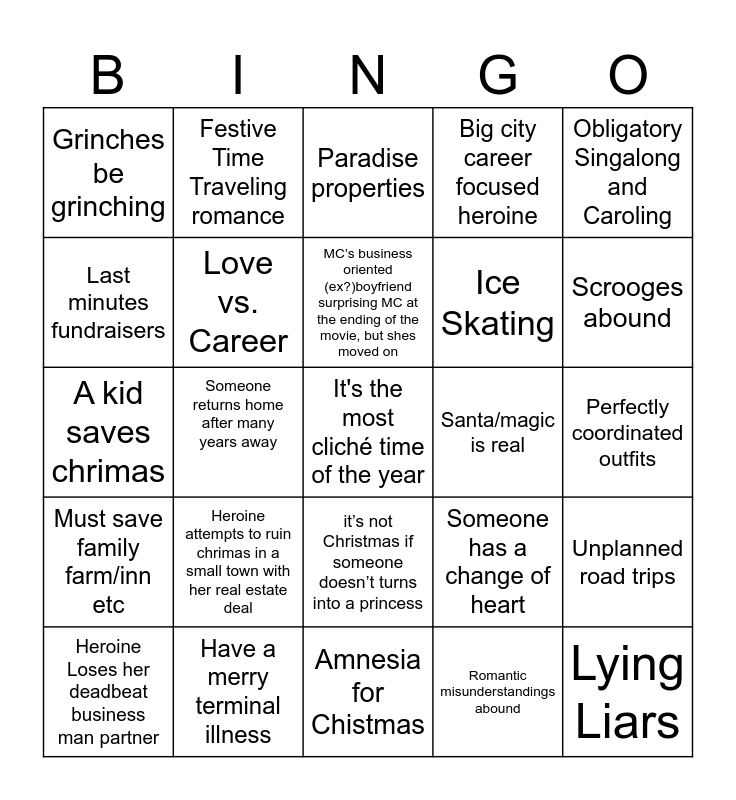 | B | I | N | G | O |
|---|---|---|---|---|
| Grinches be grinching | Festive Time Traveling romance | Paradise properties | Big city career focused heroine | Obligatory Singalong and Caroling |
| Last minutes fundraisers | Love vs. Career | MC's business oriented (ex?)boyfriend surprising MC at the ending of the movie, but shes moved on | Ice Skating | Scrooges abound |
| A kid saves chrimas | Someone returns home after many years away | It's the most cliché time of the year | Santa/magic is real | Perfectly coordinated outfits |
| Must save family farm/inn etc | Heroine attempts to ruin chrimas in a small town with her real estate deal | it's not Christmas if someone doesn't turns into a princess | Someone has a change of heart | Unplanned road trips |
| Heroine Loses her deadbeat business man partner | Have a merry terminal illness | Amnesia for Chistmas | Romantic misunderstandings abound | Lying Liars |